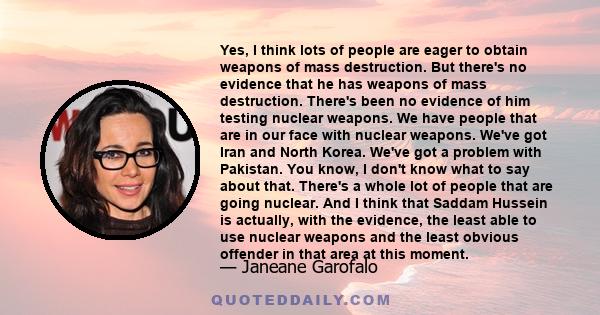 Yes, I think lots of people are eager to obtain weapons of mass destruction. But there's no evidence that he has weapons of mass destruction. There's been no evidence of him testing nuclear weapons. We have people that are in our face with nuclear weapons. We've got Iran and North Korea. We've got a problem with Pakistan. You know, I don't know what to say about that. There's a whole lot of people that are going nuclear. And I think that Saddam Hussein is actually, with the evidence, the least able to use nuclear weapons and the least obvious offender in that area at this moment.

— Janeane Garofalo

QUOTEDDAILY.COM